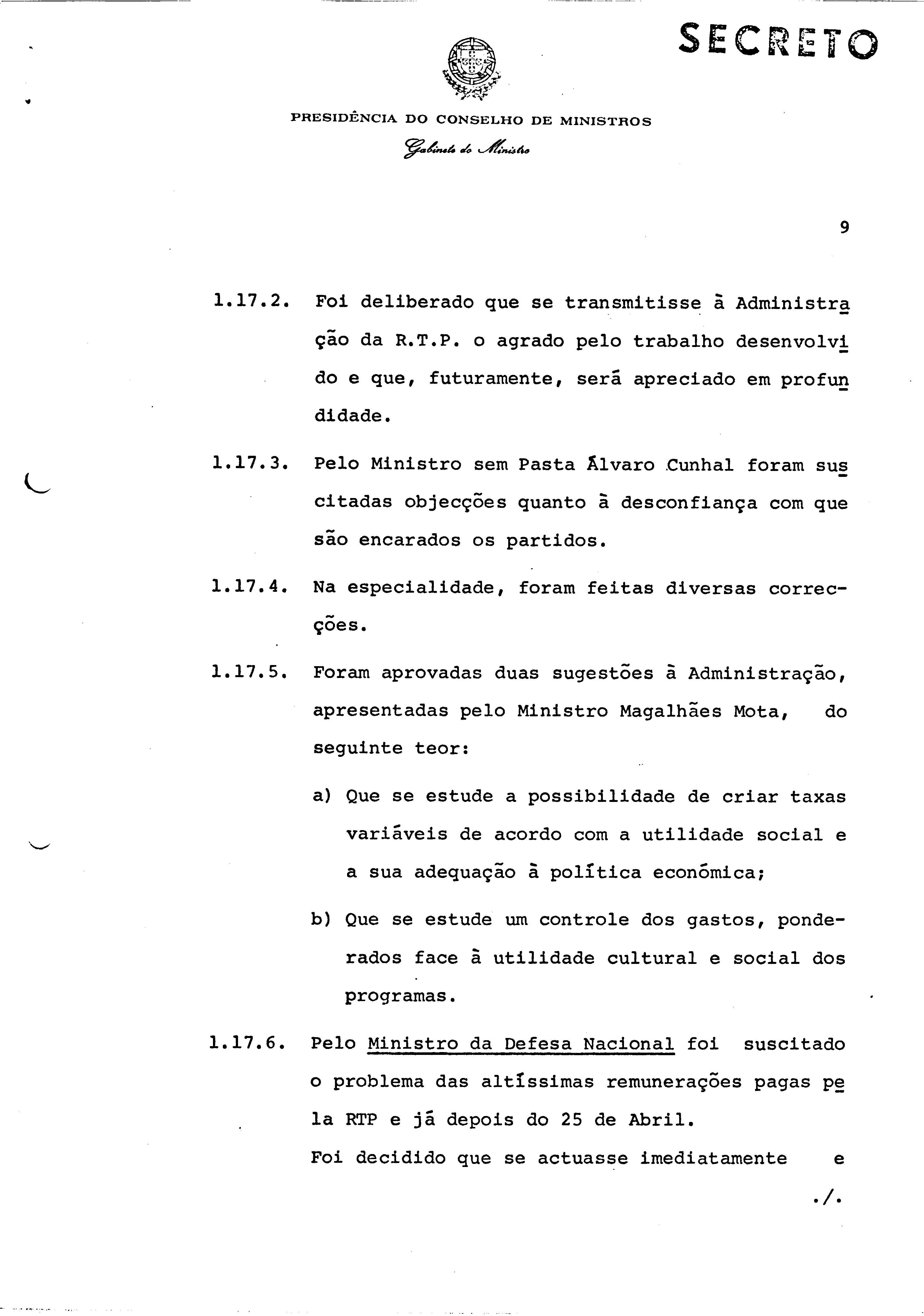 SECRETO

PRESIDÊNCIA DO CONSELHO DE MINISTROS
Gabinete do Ministro

9

1.17.2. Foi deliberado que se transmitisse à Administração da R.T.P. o agrado pelo trabalho desenvolvido e que, futuramente, será apreciado em profundidade.

1.17.3. Pelo Ministro sem Pasta Álvaro Cunhal foram suscitadas objecções quanto à desconfiança com que são encarados os partidos.

1.17.4. Na especialidade, foram feitas diversas correcções.

1.17.5. Foram aprovadas duas sugestões à Administração, apresentadas pelo Ministro Magalhães Mota, do seguinte teor:

a) Que se estude a possibilidade de criar taxas variáveis de acordo com a utilidade social e a sua adequação à política económica;

b) Que se estude um controle dos gastos, ponderados face à utilidade cultural e social dos programas.

1.17.6. Pelo Ministro da Defesa Nacional foi suscitado o problema das altíssimas remunerações pagas pela RTP e já depois do 25 de Abril.
Foi decidido que se actuasse imediatamente e

./.